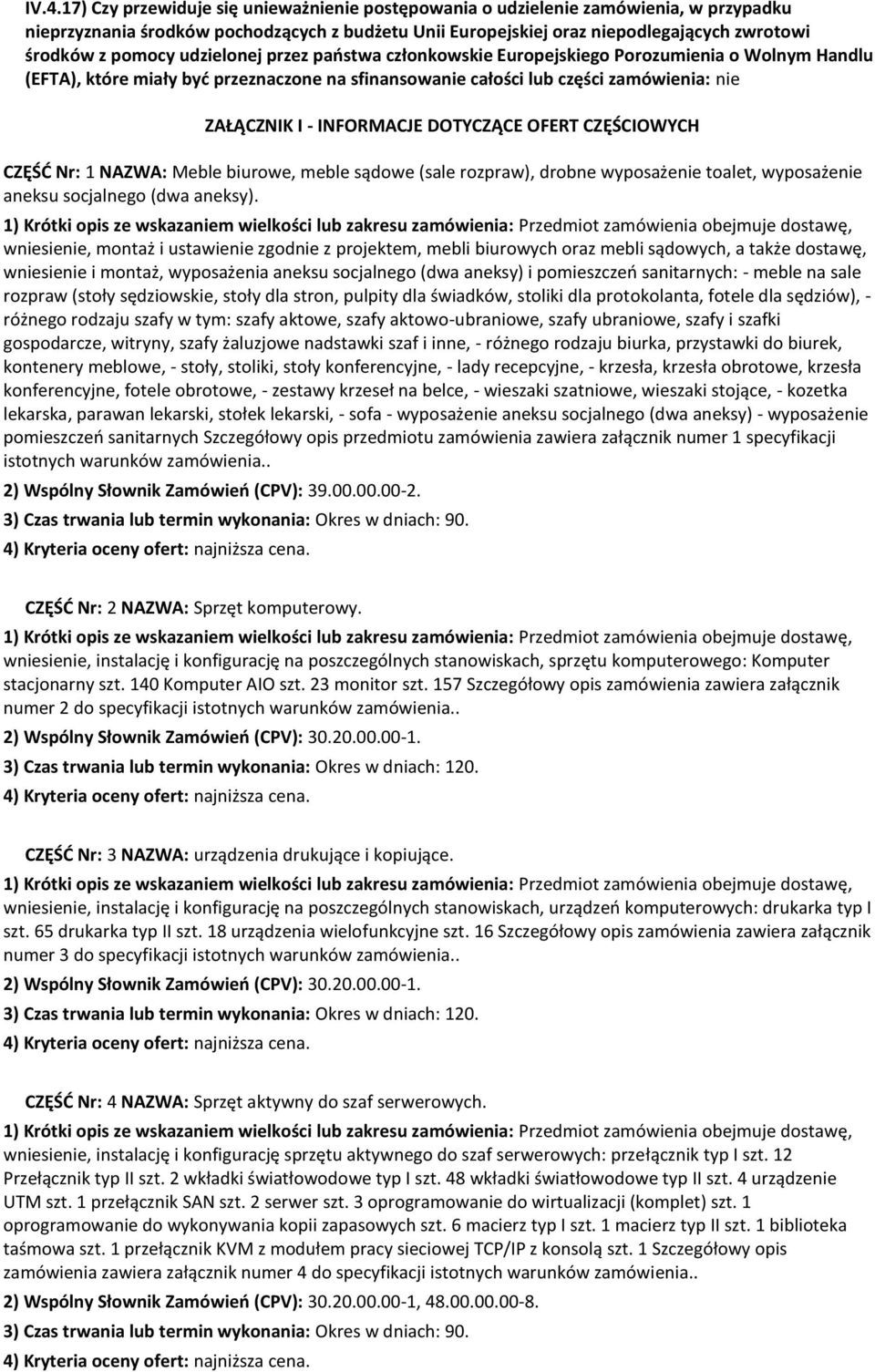 IV.4.17) Czy przewiduje się unieważnienie postępowania o udzielenie zamówienia, w przypadku nieprzyznania środków pochodzących z budżetu Unii Europejskiej oraz niepodlegających zwrotowi środków z pomocy udzielonej przez państwa członkowskie Europejskiego Porozumienia o Wolnym Handlu (EFTA), które miały być przeznaczone na sfinansowanie całości lub części zamówienia: nie

ZAŁĄCZNIK I - INFORMACJE DOTYCZĄCE OFERT CZĘŚCIOWYCH

CZĘŚĆ Nr: 1 NAZWA: Meble biurowe, meble sądowe (sale rozpraw), drobne wyposażenie toalet, wyposażenie aneksu socjalnego (dwa aneksy).
1) Krótki opis ze wskazaniem wielkości lub zakresu zamówienia: Przedmiot zamówienia obejmuje dostawę, wniesienie, montaż i ustawienie zgodnie z projektem, mebli biurowych oraz mebli sądowych, a także dostawę, wniesienie i montaż, wyposażenia aneksu socjalnego (dwa aneksy) i pomieszczeń sanitarnych: - meble na sale rozpraw (stoły sędziowskie, stoły dla stron, pulpity dla świadków, stoliki dla protokolanta, fotele dla sędziów), - różnego rodzaju szafy w tym: szafy aktowe, szafy aktowo-ubraniowe, szafy ubraniowe, szafy i szafki gospodarcze, witryny, szafy żaluzjowe nadstawki szaf i inne, - różnego rodzaju biurka, przystawki do biurek, kontenery meblowe, - stoły, stoliki, stoły konferencyjne, - lady recepcyjne, - krzesła, krzesła obrotowe, krzesła konferencyjne, fotele obrotowe, - zestawy krzeseł na belce, - wieszaki szatniowe, wieszaki stojące, - kozetka lekarska, parawan lekarski, stołek lekarski, - sofa - wyposażenie aneksu socjalnego (dwa aneksy) - wyposażenie pomieszczeń sanitarnych Szczegółowy opis przedmiotu zamówienia zawiera załącznik numer 1 specyfikacji istotnych warunków zamówienia..
2) Wspólny Słownik Zamówień (CPV): 39.00.00.00-2.
3) Czas trwania lub termin wykonania: Okres w dniach: 90.
4) Kryteria oceny ofert: najniższa cena.

CZĘŚĆ Nr: 2 NAZWA: Sprzęt komputerowy.
1) Krótki opis ze wskazaniem wielkości lub zakresu zamówienia: Przedmiot zamówienia obejmuje dostawę, wniesienie, instalację i konfigurację na poszczególnych stanowiskach, sprzętu komputerowego: Komputer stacjonarny szt. 140 Komputer AIO szt. 23 monitor szt. 157 Szczegółowy opis zamówienia zawiera załącznik numer 2 do specyfikacji istotnych warunków zamówienia..
2) Wspólny Słownik Zamówień (CPV): 30.20.00.00-1.
3) Czas trwania lub termin wykonania: Okres w dniach: 120.
4) Kryteria oceny ofert: najniższa cena.

CZĘŚĆ Nr: 3 NAZWA: urządzenia drukujące i kopiujące.
1) Krótki opis ze wskazaniem wielkości lub zakresu zamówienia: Przedmiot zamówienia obejmuje dostawę, wniesienie, instalację i konfigurację na poszczególnych stanowiskach, urządzeń komputerowych: drukarka typ I szt. 65 drukarka typ II szt. 18 urządzenia wielofunkcyjne szt. 16 Szczegółowy opis zamówienia zawiera załącznik numer 3 do specyfikacji istotnych warunków zamówienia..
2) Wspólny Słownik Zamówień (CPV): 30.20.00.00-1.
3) Czas trwania lub termin wykonania: Okres w dniach: 120.
4) Kryteria oceny ofert: najniższa cena.

CZĘŚĆ Nr: 4 NAZWA: Sprzęt aktywny do szaf serwerowych.
1) Krótki opis ze wskazaniem wielkości lub zakresu zamówienia: Przedmiot zamówienia obejmuje dostawę, wniesienie, instalację i konfigurację sprzętu aktywnego do szaf serwerowych: przełącznik typ I szt. 12 Przełącznik typ II szt. 2 wkładki światłowodowe typ I szt. 48 wkładki światłowodowe typ II szt. 4 urządzenie UTM szt. 1 przełącznik SAN szt. 2 serwer szt. 3 oprogramowanie do wirtualizacji (komplet) szt. 1 oprogramowanie do wykonywania kopii zapasowych szt. 6 macierz typ I szt. 1 macierz typ II szt. 1 biblioteka taśmowa szt. 1 przełącznik KVM z modułem pracy sieciowej TCP/IP z konsolą szt. 1 Szczegółowy opis zamówienia zawiera załącznik numer 4 do specyfikacji istotnych warunków zamówienia..
2) Wspólny Słownik Zamówień (CPV): 30.20.00.00-1, 48.00.00.00-8.
3) Czas trwania lub termin wykonania: Okres w dniach: 90.
4) Kryteria oceny ofert: najniższa cena.